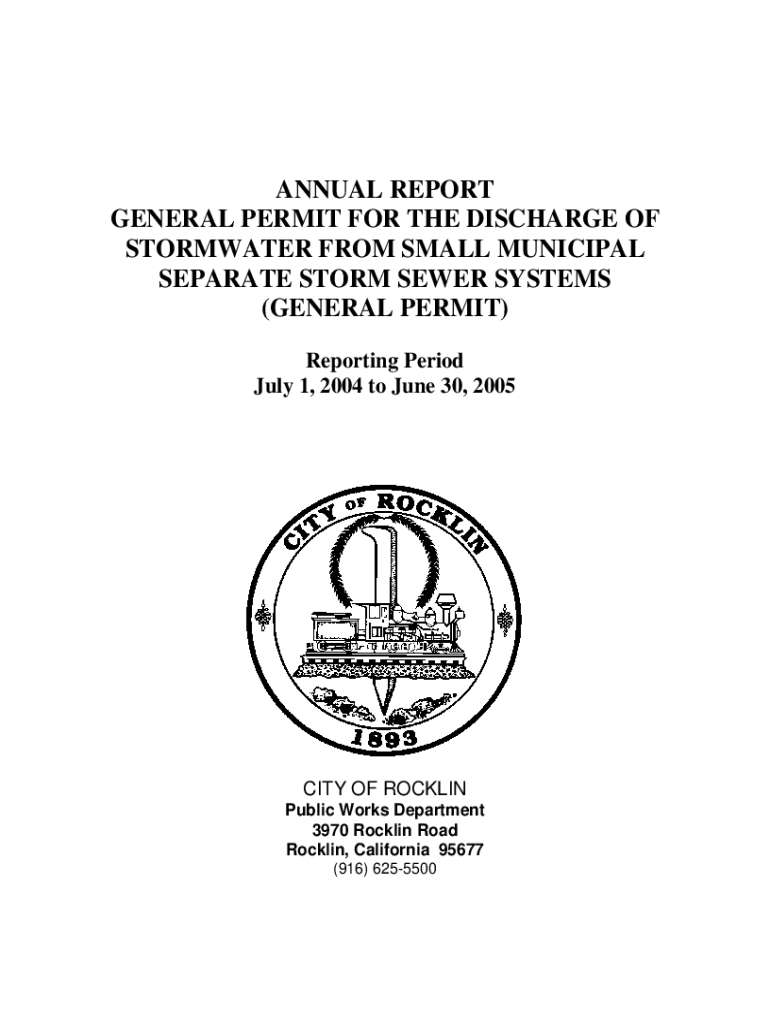 ANNUAL REPORT
GENERAL PERMIT FOR THE DISCHARGE OF STORMWATER FROM SMALL MUNICIPAL SEPARATE STORM SEWER SYSTEMS
(GENERAL PERMIT)

Reporting Period
July 1, 2004 to June 30, 2005

CITY OF ROCKLIN
1893

CITY OF ROCKLIN
Public Works Department
3970 Rocklin Road
Rocklin, California 95677
(916) 625-5500